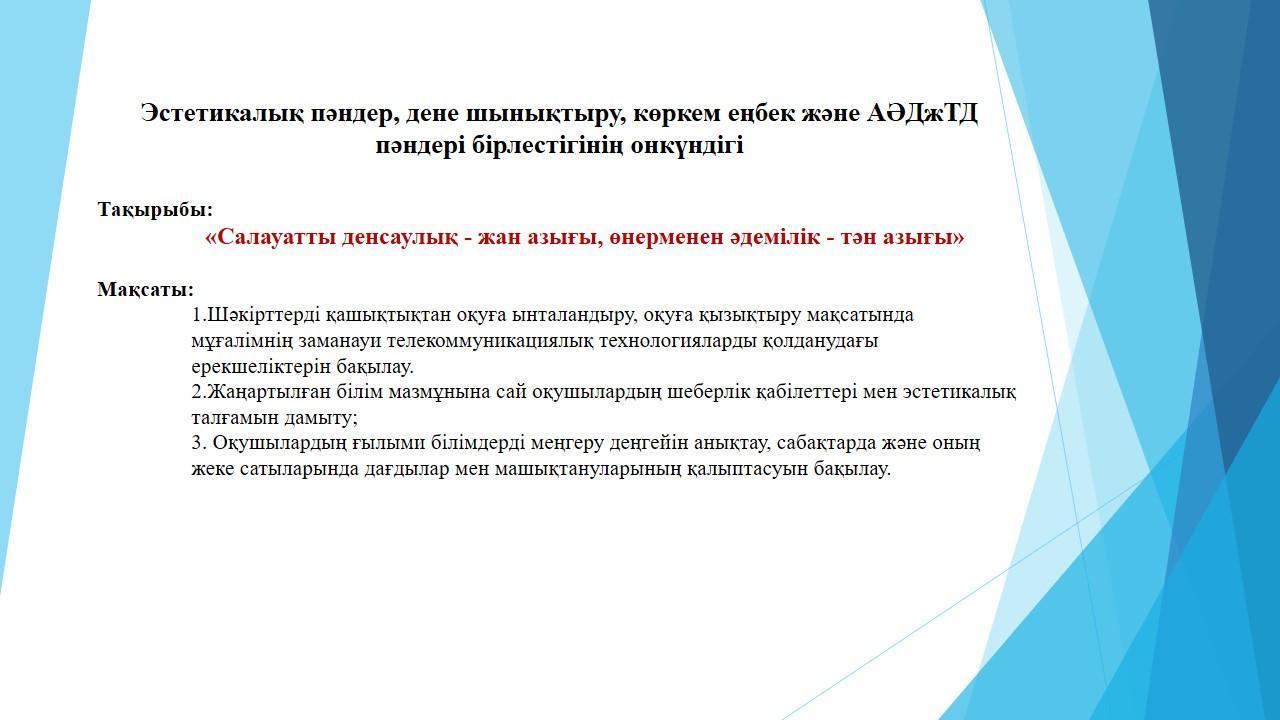 Эстетикалық пәндер, дене шынықтыру, көркем еңбек және АӘДжТД пәндері бірлестігінің онкүндігі

Тақырыбы:

«Салауатты денсаулық - жан азығы, өнерменен әдемілік - тән азығы»

Мақсаты:

1.Шәкірттерді қашықтықтан оқуға ынталандыру, оқуға қызықтыру мақсатында мұғалімнің заманауи телекоммуникациялық технологияларды қолданудағы ерекшеліктерін бақылау.

2.Жаңартылған білім мазмұнына сай оқушылардың шеберлік қабілеттері мен эстетикалық талғамын дамыту;

3. Оқушылардың ғылыми білімдерді меңгеру деңгейін анықтау, сабақтарда және оның жеке сатыларында дағдылар мен машықтануларының қалыптасуын бақылау.